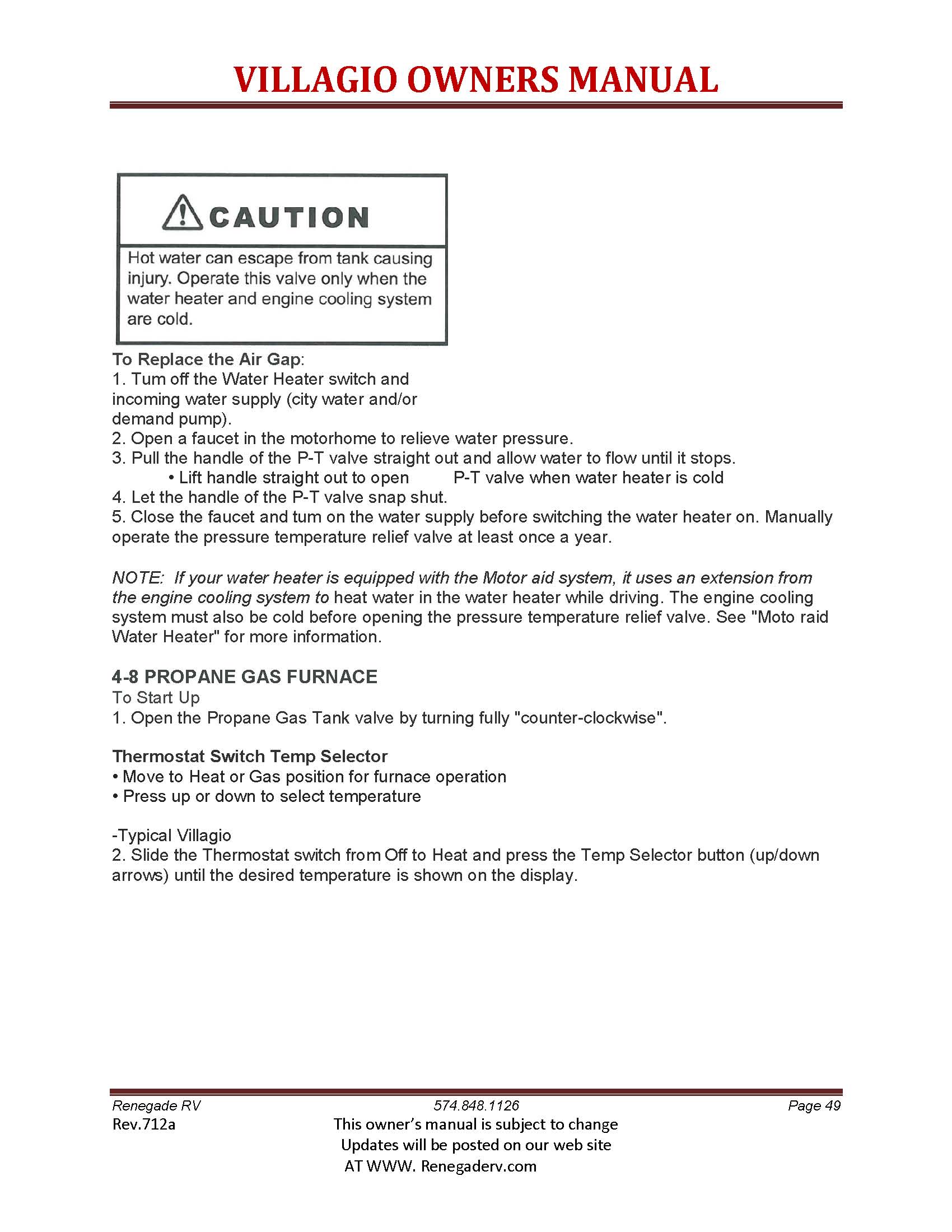 VILLAGIO OWNERS MANUAL

CAUTION

Hot water can escape from tank causing injury. Operate this valve only when the water heater and engine cooling system are cold.

To Replace the Air Gap:
1. Tum off the Water Heater switch and incoming water supply (city water and/or demand pump).
2. Open a faucet in the motorhome to relieve water pressure.
3. Pull the handle of the P-T valve straight out and allow water to flow until it stops.
• Lift handle straight out to open P-T valve when water heater is cold
4. Let the handle of the P-T valve snap shut.
5. Close the faucet and tum on the water supply before switching the water heater on. Manually operate the pressure temperature relief valve at least once a year.

NOTE: If your water heater is equipped with the Motor aid system, it uses an extension from the engine cooling system to heat water in the water heater while driving. The engine cooling system must also be cold before opening the pressure temperature relief valve. See "Moto raid Water Heater" for more information.

4-8 PROPANE GAS FURNACE
To Start Up
1. Open the Propane Gas Tank valve by turning fully "counter-clockwise".

Thermostat Switch Temp Selector
• Move to Heat or Gas position for furnace operation
• Press up or down to select temperature

-Typical Villagio
2. Slide the Thermostat switch from Off to Heat and press the Temp Selector button (up/down arrows) until the desired temperature is shown on the display.

Renegade RV 574.848.1126 Page 49
Rev.712a
This owner's manual is subject to change
Updates will be posted on our web site
AT WWW. Renegaderv.com